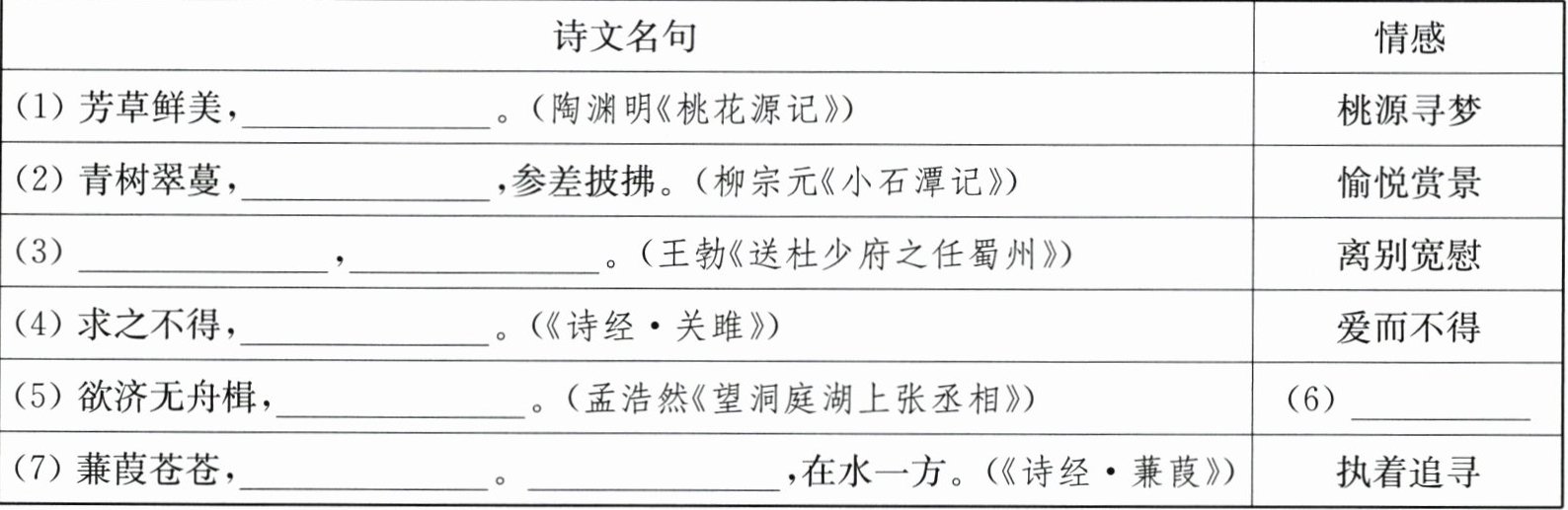 | 诗文名句 | 情感 |
|---|---|
| (1)芳草鲜美，____。(陶渊明《桃花源记》) | 桃源寻梦 |
| (2)青树翠蔓，____，参差披拂。(柳宗元《小石潭记》) | 愉悦赏景 |
| (3)____，____。(王勃《送杜少府之任蜀州》) | 离别宽慰 |
| (4)求之不得，____。(《诗经·关雎》) | 爱而不得 |
| (5)欲济无舟楫，____。(孟浩然《望洞庭湖上张丞相》) | (6)____ |
| (7)蒹葭苍苍，____。____，在水一方。(《诗经·蒹葭》) | 执着追寻 |